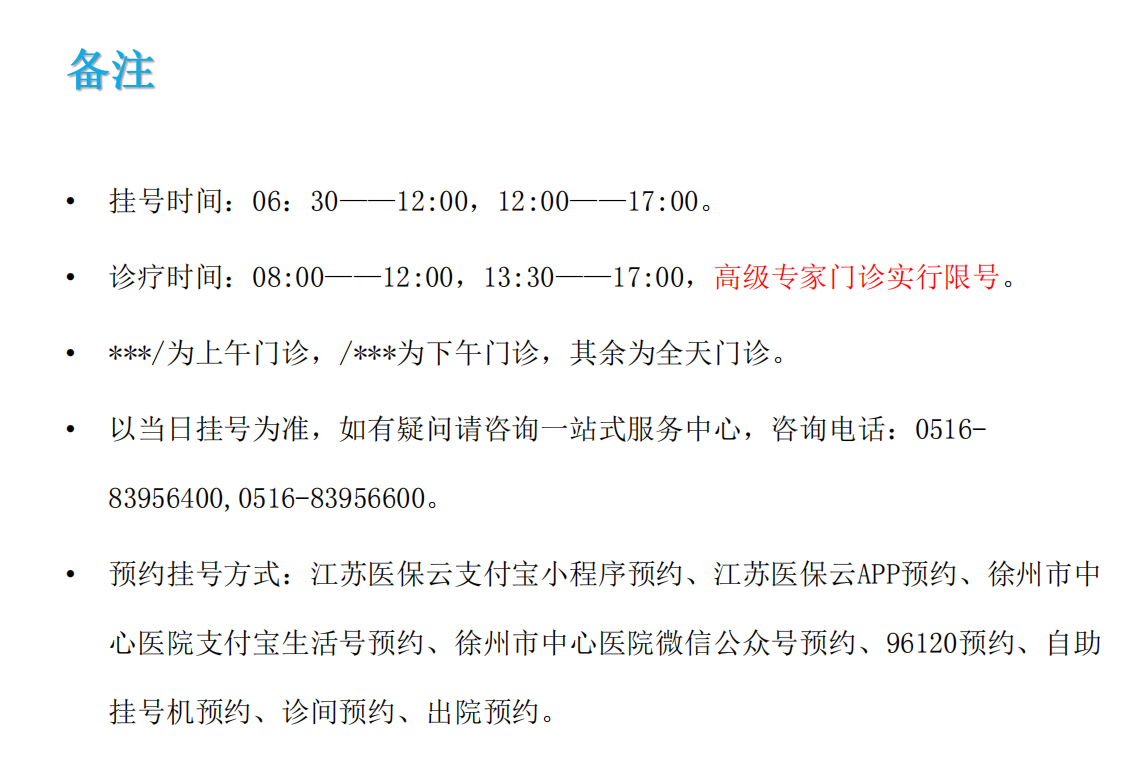 备注

• 挂号时间：06：30——12:00，12:00——17:00。

• 诊疗时间：08:00——12:00，13:30——17:00，高级专家门诊实行限号。

• ***/为上午门诊，/***为下午门诊，其余为全天门诊。

• 以当日挂号为准，如有疑问请咨询一站式服务中心，咨询电话：0516-83956400,0516-83956600。

• 预约挂号方式：江苏医保云支付宝小程序预约、江苏医保云APP预约、徐州市中心医院支付宝生活号预约、徐州市中心医院微信公众号预约、96120预约、自助挂号机预约、诊间预约、出院预约。